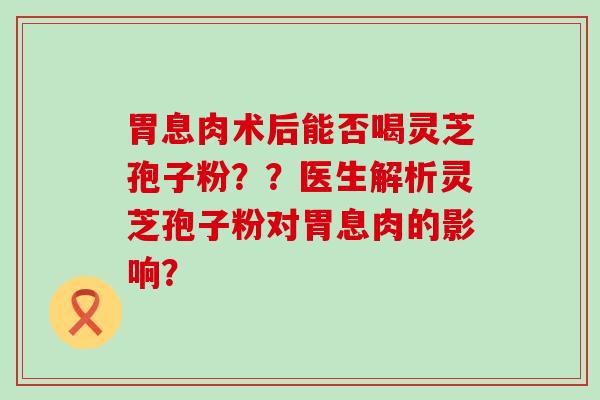 胃息肉术后能否喝灵芝孢子粉？？医生解析灵芝孢子粉对胃息肉的影响？